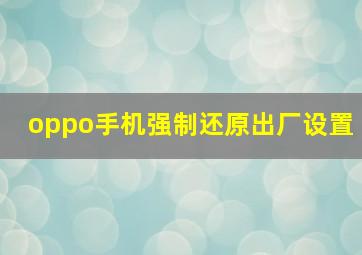 oppo手机强制还原出厂设置